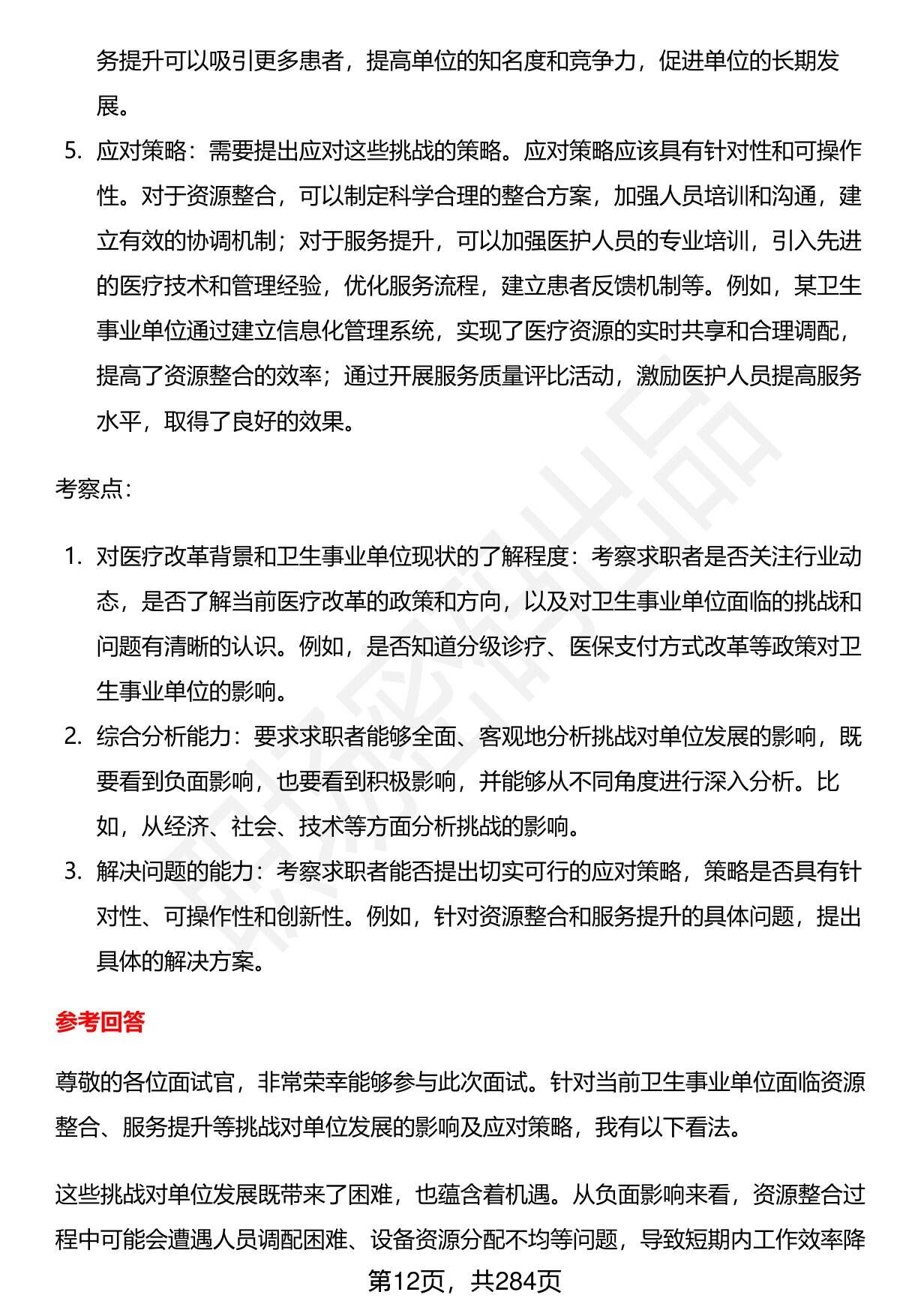 务提升可以吸引更多患者，提高单位的知名度和竞争力，促进单位的长期发展。

5. 应对策略：需要提出应对这些挑战的策略。应对策略应该具有针对性和可操作性。对于资源整合，可以制定科学合理的整合方案，加强人员培训和沟通，建立有效的协调机制；对于服务提升，可以加强医护人员的专业培训，引入先进的医疗技术和管理经验，优化服务流程，建立患者反馈机制等。例如，某卫生事业单位通过建立信息化管理系统，实现了医疗资源的实时共享和合理调配，提高了资源整合的效率；通过开展服务质量评比活动，激励医护人员提高服务水平，取得了良好的效果。

考察点：

1. 对医疗改革背景和卫生事业单位现状的了解程度：考察求职者是否关注行业动态，是否了解当前医疗改革的政策和方向，以及对卫生事业单位面临的挑战和问题有清晰的认识。例如，是否知道分级诊疗、医保支付方式改革等政策对卫生事业单位的影响。
2. 综合分析能力：要求求职者能够全面、客观地分析挑战对单位发展的影响，既要看到负面影响，也要看到积极影响，并能够从不同角度进行深入分析。比如，从经济、社会、技术等方面分析挑战的影响。
3. 解决问题的能力：考察求职者能否提出切实可行的应对策略，策略是否具有针对性、可操作性和创新性。例如，针对资源整合和服务提升的具体问题，提出具体的解决方案。

参考回答

尊敬的各位面试官，非常荣幸能够参与此次面试。针对当前卫生事业单位面临资源整合、服务提升等挑战对单位发展的影响及应对策略，我有以下看法。

这些挑战对单位发展既带来了困难，也蕴含着机遇。从负面影响来看，资源整合过程中可能会遭遇人员调配困难、设备资源分配不均等问题，导致短期内工作效率降

第12页，共284页